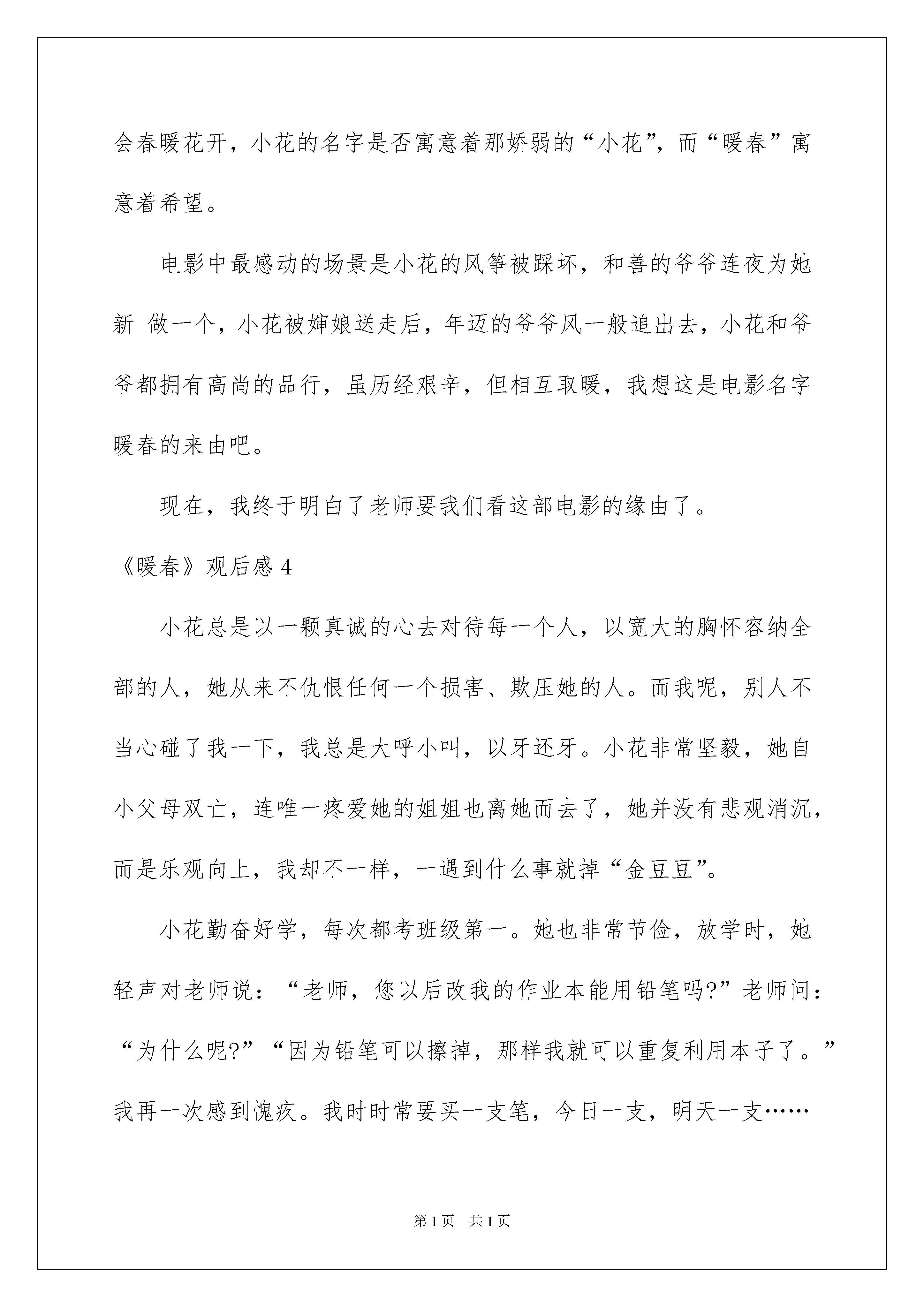 会春暖花开，小花的名字是否寓意着那娇弱的“小花”，而“暖春”寓意着希望。

电影中最感动的场景是小花的风筝被踩坏，和善的爷爷连夜为她新 做一个，小花被婶娘送走后，年迈的爷爷风一般追出去，小花和爷爷都拥有高尚的品行，虽历经艰辛，但相互取暖，我想这是电影名字暖春的来由吧。

现在，我终于明白了老师要我们看这部电影的缘由了。

《暖春》观后感 4

小花总是以一颗真诚的心去对待每一个人，以宽大的胸怀容纳全部的人，她从来不仇恨任何一个损害、欺压她的人。而我呢，别人不当心碰了我一下，我总是大呼小叫，以牙还牙。小花非常坚毅，她自小父母双亡，连唯一疼爱她的姐姐也离她而去了，她并没有悲观消沉，而是乐观向上，我却不一样，一遇到什么事就掉“金豆豆”。

小花勤奋好学，每次都考班级第一。她也非常节俭，放学时，她轻声对老师说：“老师，您以后改我的作业本能用铅笔吗?”老师问：“为什么呢?”“因为铅笔可以擦掉，那样我就可以重复利用本子了。”我再一次感到愧疚。我时时常要买一支笔，今日一支，明天一支……

第 1 页　共 1 页